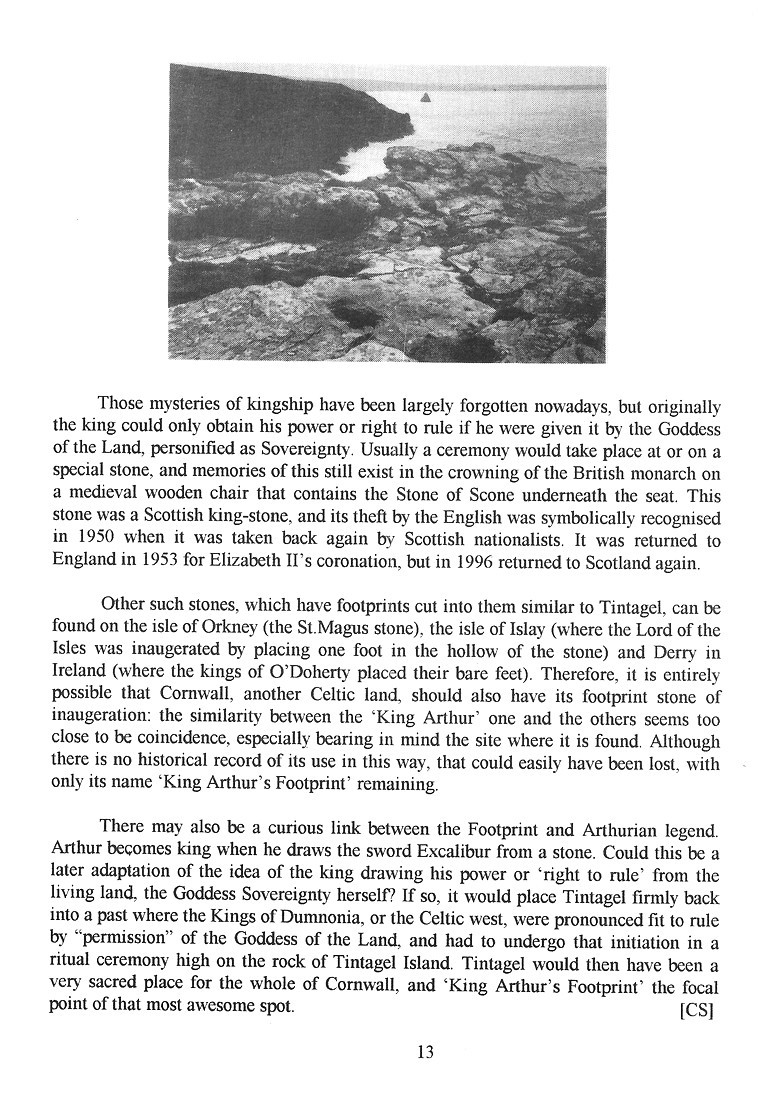 Those mysteries of kingship have been largely forgotten nowadays, but originally the king could only obtain his power or right to rule if he were given it by the Goddess of the Land, personified as Sovereignty. Usually a ceremony would take place at or on a special stone, and memories of this still exist in the crowning of the British monarch on a medieval wooden chair that contains the Stone of Scone underneath the seat. This stone was a Scottish king-stone, and its theft by the English was symbolically recognised in 1950 when it was taken back again by Scottish nationalists. It was returned to England in 1953 for Elizabeth II's coronation, but in 1996 returned to Scotland again.

Other such stones, which have footprints cut into them similar to Tintagel, can be found on the isle of Orkney (the St.Magus stone), the isle of Islay (where the Lord of the Isles was inaugerated by placing one foot in the hollow of the stone) and Derry in Ireland (where the kings of O'Doherty placed their bare feet). Therefore, it is entirely possible that Cornwall, another Celtic land, should also have its footprint stone of inaugeration: the similarity between the 'King Arthur' one and the others seems too close to be coincidence, especially bearing in mind the site where it is found. Although there is no historical record of its use in this way, that could easily have been lost, with only its name 'King Arthur's Footprint' remaining.

There may also be a curious link between the Footprint and Arthurian legend. Arthur becomes king when he draws the sword Excalibur from a stone. Could this be a later adaptation of the idea of the king drawing his power or 'right to rule' from the living land, the Goddess Sovereignty herself? If so, it would place Tintagel firmly back into a past where the Kings of Dumnonia, or the Celtic west, were pronounced fit to rule by "permission" of the Goddess of the Land, and had to undergo that initiation in a ritual ceremony high on the rock of Tintagel Island. Tintagel would then have been a very sacred place for the whole of Cornwall, and 'King Arthur's Footprint' the focal point of that most awesome spot. [CS]

13